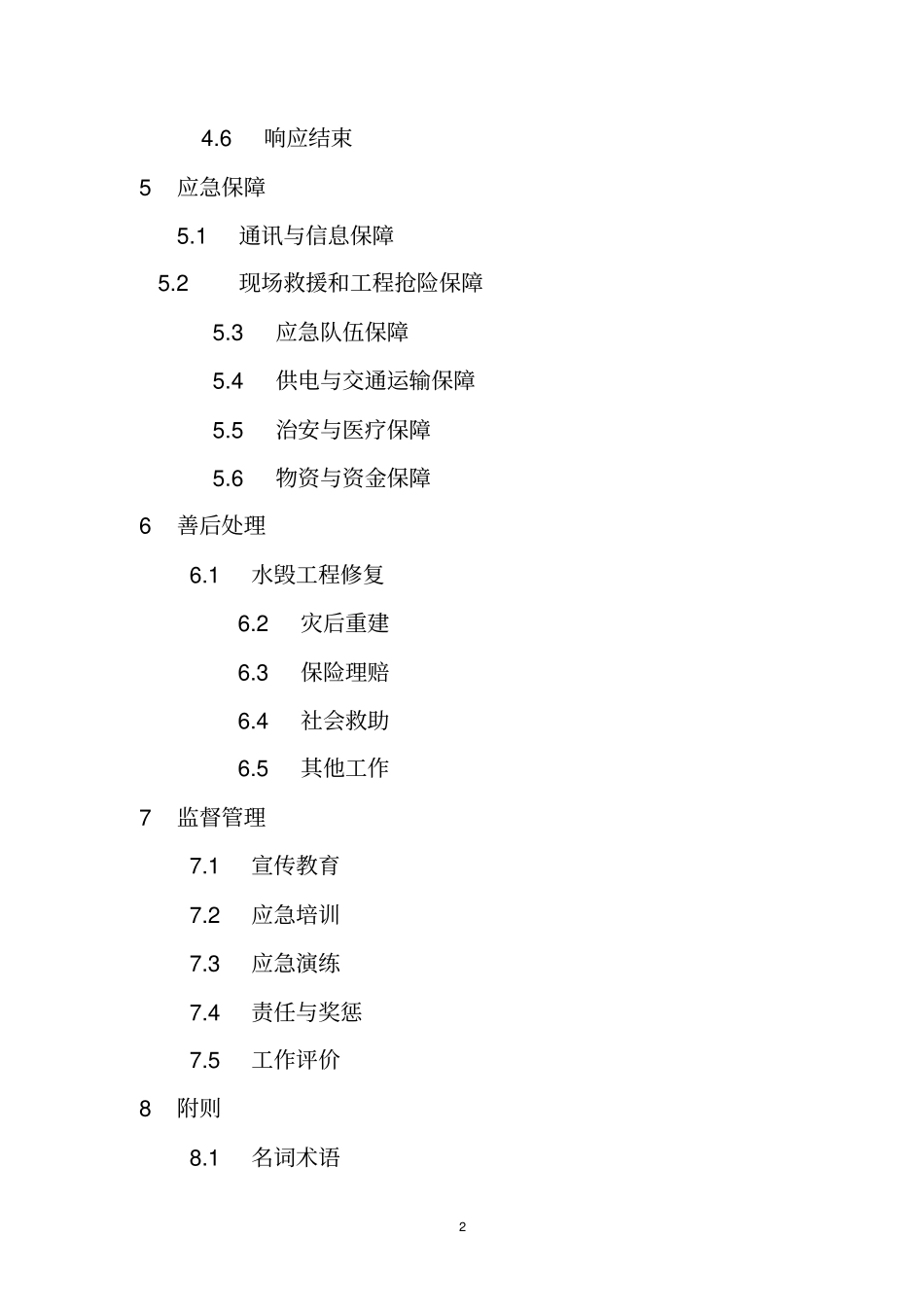 4.6 响应结束

5 应急保障

5.1 通讯与信息保障

5.2 现场救援和工程抢险保障

5.3 应急队伍保障

5.4 供电与交通运输保障

5.5 治安与医疗保障

5.6 物资与资金保障

6 善后处理

6.1 水毁工程修复

6.2 灾后重建

6.3 保险理赔

6.4 社会救助

6.5 其他工作

7 监督管理

7.1 宣传教育

7.2 应急培训

7.3 应急演练

7.4 责任与奖惩

7.5 工作评价

8 附则

8.1 名词术语

2